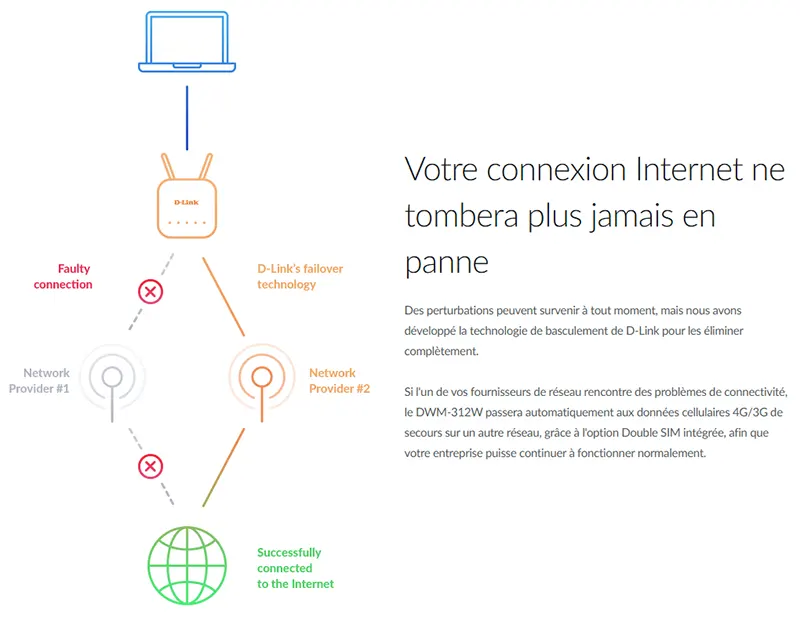 D-Link

Faulty connection

D-Link's failover technology

Network Provider #1

Network Provider #2

Successfully connected to the Internet

Votre connexion Internet ne tombera plus jamais en panne

Des perturbations peuvent survenir à tout moment, mais nous avons développé la technologie de basculement de D-Link pour les éliminer complètement.

Si l'un de vos fournisseurs de réseau rencontre des problèmes de connectivité, le DWM-312W passera automatiquement aux données cellulaires 4G/3G de secours sur un autre réseau, grâce à l'option Double SIM intégrée, afin que votre entreprise puisse continuer à fonctionner normalement.